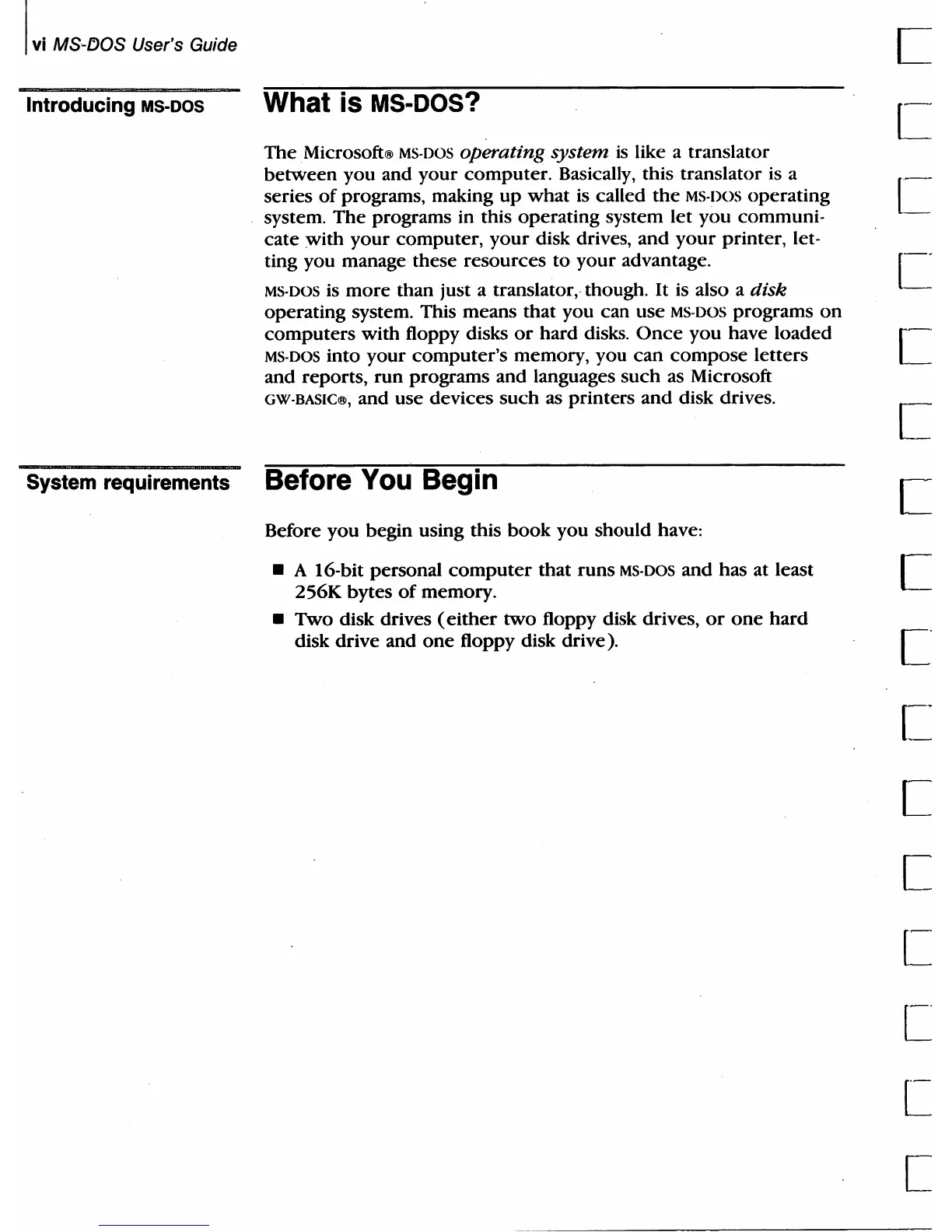 vi MS-DOS User's Guide

Introducing MS-DOS

What is MS-DOS?

The Microsoft® MS-DOS operating system is like a translator between you and your computer. Basically, this translator is a series of programs, making up what is called the MS-DOS operating system. The programs in this operating system let you communicate with your computer, your disk drives, and your printer, letting you manage these resources to your advantage.

MS-DOS is more than just a translator, though. It is also a disk operating system. This means that you can use MS-DOS programs on computers with floppy disks or hard disks. Once you have loaded MS-DOS into your computer's memory, you can compose letters and reports, run programs and languages such as Microsoft GW-BASIC®, and use devices such as printers and disk drives.

System requirements

Before You Begin

Before you begin using this book you should have:

■ A 16-bit personal computer that runs MS-DOS and has at least 256K bytes of memory.

■ Two disk drives (either two floppy disk drives, or one hard disk drive and one floppy disk drive).